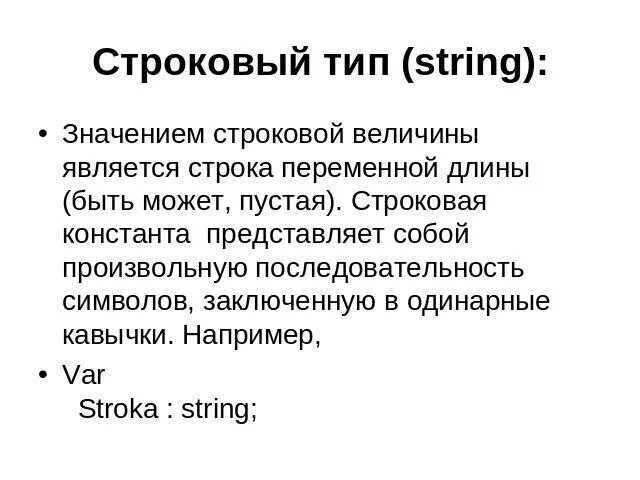 Строковый тип (string):

• Значением строковой величины является строка переменной длины (быть может, пустая). Строковая константа  представляет собой произвольную последовательность символов, заключенную в одинарные кавычки. Например,

• Var
Stroka : string;